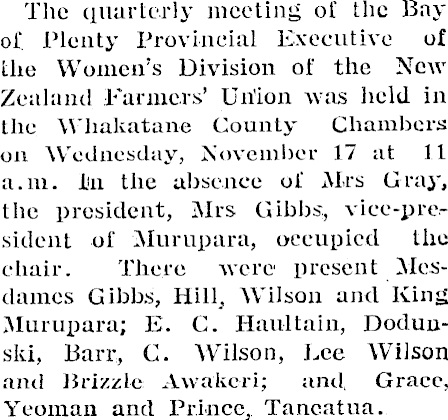 The quarterly meeting of the Bay of Plenty Provincial Executive of the Women's Division of the New Zealand Farmers' Union was held in the Whakatane County Chambers on Wednesday, November 17 at 11 a.m. In the absence of Mrs Gray, the president, Mrs Gibbs, vice-president of Murupara, occupied the chair. There were present Mesdames Gibbs, Hill, Wilson and King Murupara; E. C. Haultain, Dodunski, Barr, C. Wilson, Lee Wilson and Brizzle Awakeri; and Grace, Yeoman and Prince, Taneatua.